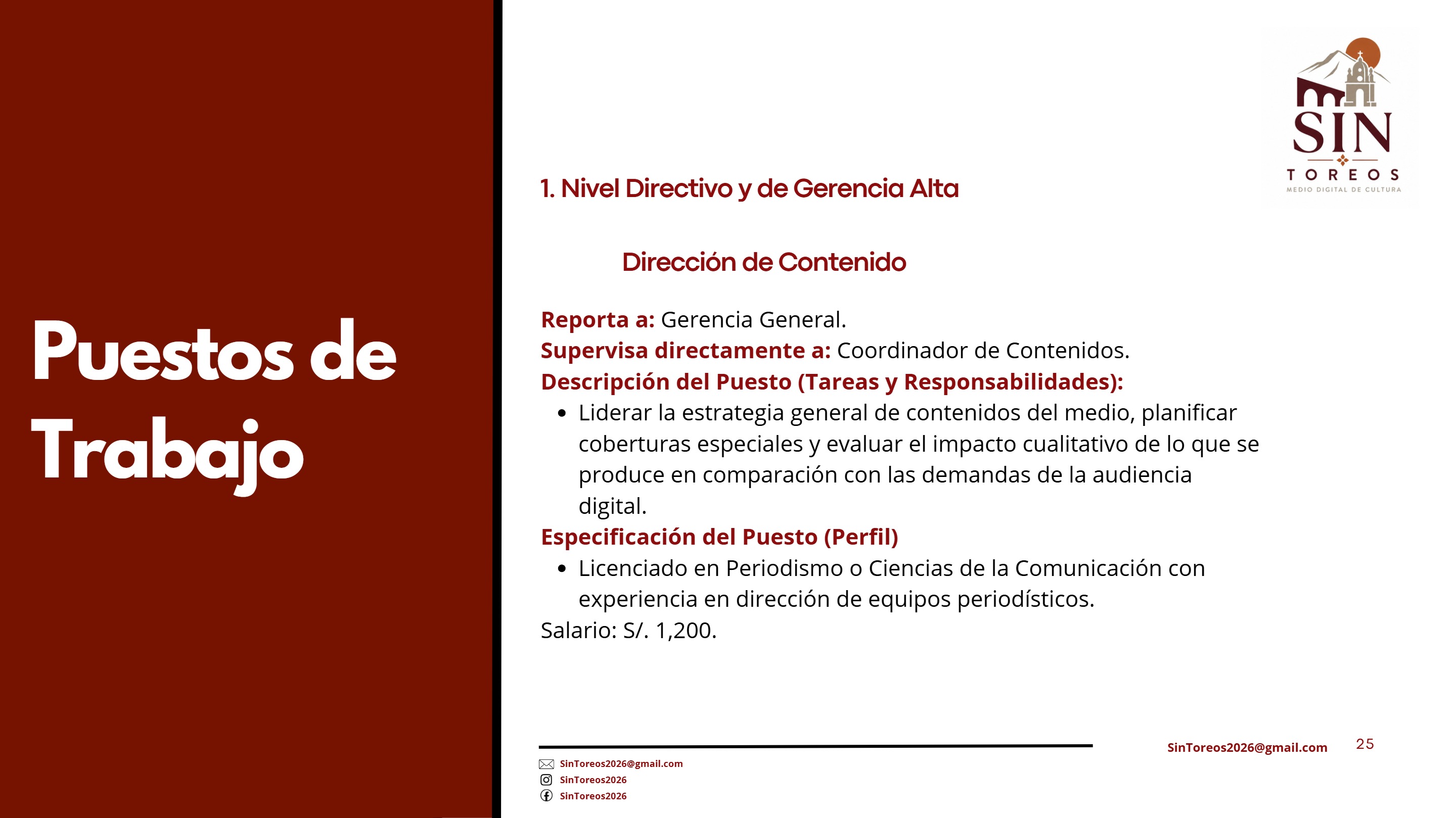 Puestos de Trabajo

SIN
TOREOS
MEDIO DIGITAL DE CULTURA

1. Nivel Directivo y de Gerencia Alta

Dirección de Contenido

Reporta a: Gerencia General.
Supervisa directamente a: Coordinador de Contenidos.
Descripción del Puesto (Tareas y Responsabilidades):
• Liderar la estrategia general de contenidos del medio, planificar coberturas especiales y evaluar el impacto cualitativo de lo que se produce en comparación con las demandas de la audiencia digital.
Especificación del Puesto (Perfil)
• Licenciado en Periodismo o Ciencias de la Comunicación con experiencia en dirección de equipos periodísticos.
Salario: S/. 1,200.

SinToreos2026@gmail.com
SinToreos2026
SinToreos2026

SinToreos2026@gmail.com 25